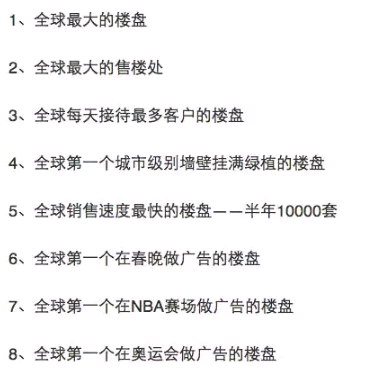 1、全球最大的楼盘

2、全球最大的售楼处

3、全球每天接待最多客户的楼盘

4、全球第一个城市级别墙壁挂满绿植的楼盘

5、全球销售速度最快的楼盘——半年10000套

6、全球第一个在春晚做广告的楼盘

7、全球第一个在NBA赛场做广告的楼盘

8、全球第一个在奥运会做广告的楼盘